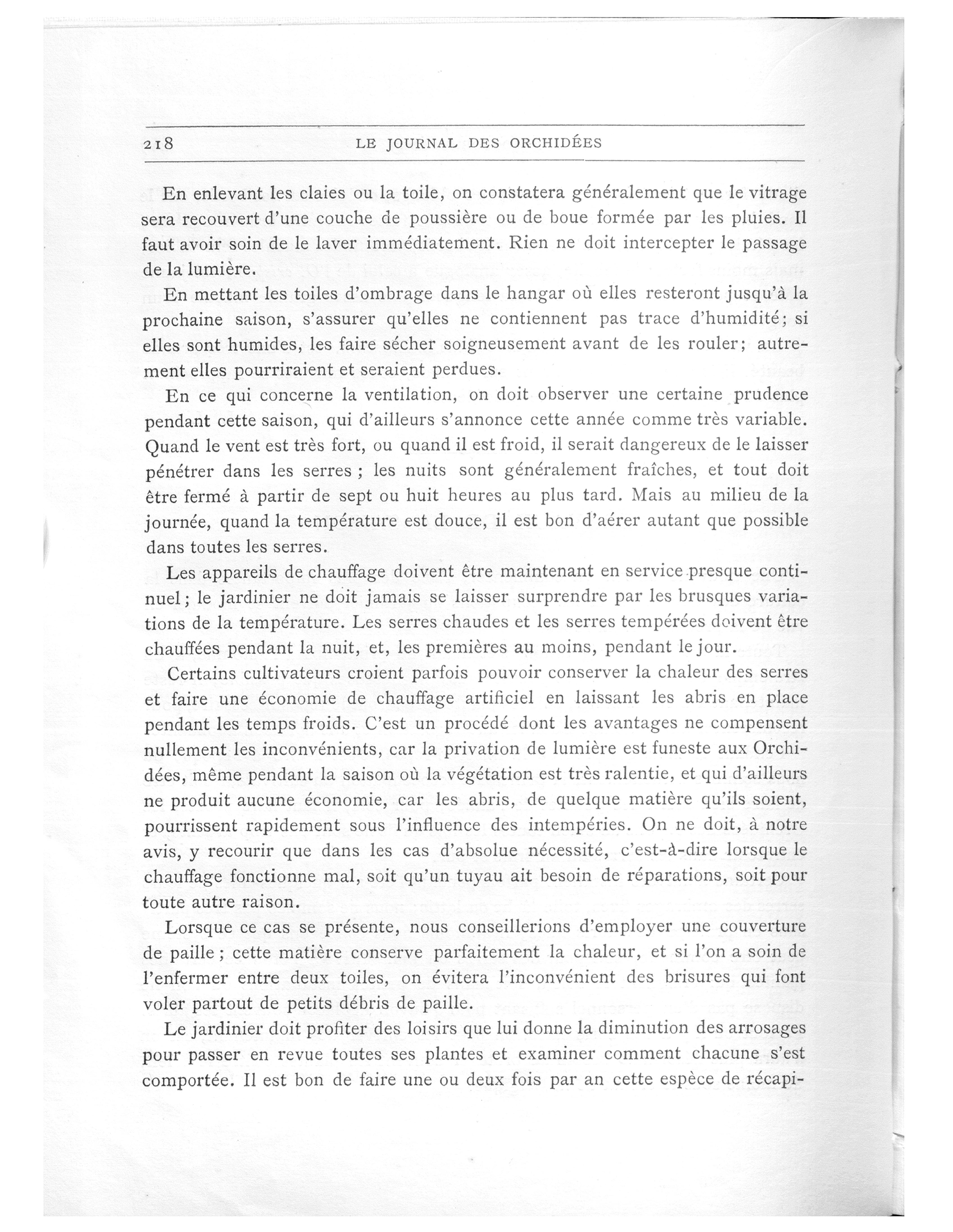 218 LE JOURNAL DES ORCHIDÉES

En enlevant les claies ou la toile, on constatera généralement que le vitrage sera recouvert d'une couche de poussière ou de boue formée par les pluies. Il faut avoir soin de le laver immédiatement. Rien ne doit intercepter le passage de la lumière.

En mettant les toiles d'ombrage dans le hangar où elles resteront jusqu'à la prochaine saison, s'assurer qu'elles ne contiennent pas trace d'humidité; si elles sont humides, les faire sécher soigneusement avant de les rouler; autrement elles pourriraient et seraient perdues.

En ce qui concerne la ventilation, on doit observer une certaine prudence pendant cette saison, qui d'ailleurs s'annonce cette année comme très variable. Quand le vent est très fort, ou quand il est froid, il serait dangereux de le laisser pénétrer dans les serres ; les nuits sont généralement fraîches, et tout doit être fermé à partir de sept ou huit heures au plus tard. Mais au milieu de la journée, quand la température est douce, il est bon d'aérer autant que possible dans toutes les serres.

Les appareils de chauffage doivent être maintenant en service presque continuel; le jardinier ne doit jamais se laisser surprendre par les brusques variations de la température. Les serres chaudes et les serres tempérées doivent être chauffées pendant la nuit, et, les premières au moins, pendant le jour.

Certains cultivateurs croient parfois pouvoir conserver la chaleur des serres et faire une économie de chauffage artificiel en laissant les abris en place pendant les temps froids. C'est un procédé dont les avantages ne compensent nullement les inconvénients, car la privation de lumière est funeste aux Orchidées, même pendant la saison où la végétation est très ralentie, et qui d'ailleurs ne produit aucune économie, car les abris, de quelque matière qu'ils soient, pourrissent rapidement sous l'influence des intempéries. On ne doit, à notre avis, y recourir que dans les cas d'absolue nécessité, c'est-à-dire lorsque le chauffage fonctionne mal, soit qu'un tuyau ait besoin de réparations, soit pour toute autre raison.

Lorsque ce cas se présente, nous conseillerions d'employer une couverture de paille ; cette matière conserve parfaitement la chaleur, et si l'on a soin de l'enfermer entre deux toiles, on évitera l'inconvénient des brisures qui font voler partout de petits débris de paille.

Le jardinier doit profiter des loisirs que lui donne la diminution des arrosages pour passer en revue toutes ses plantes et examiner comment chacune s'est comportée. Il est bon de faire une ou deux fois par an cette espèce de récapi-